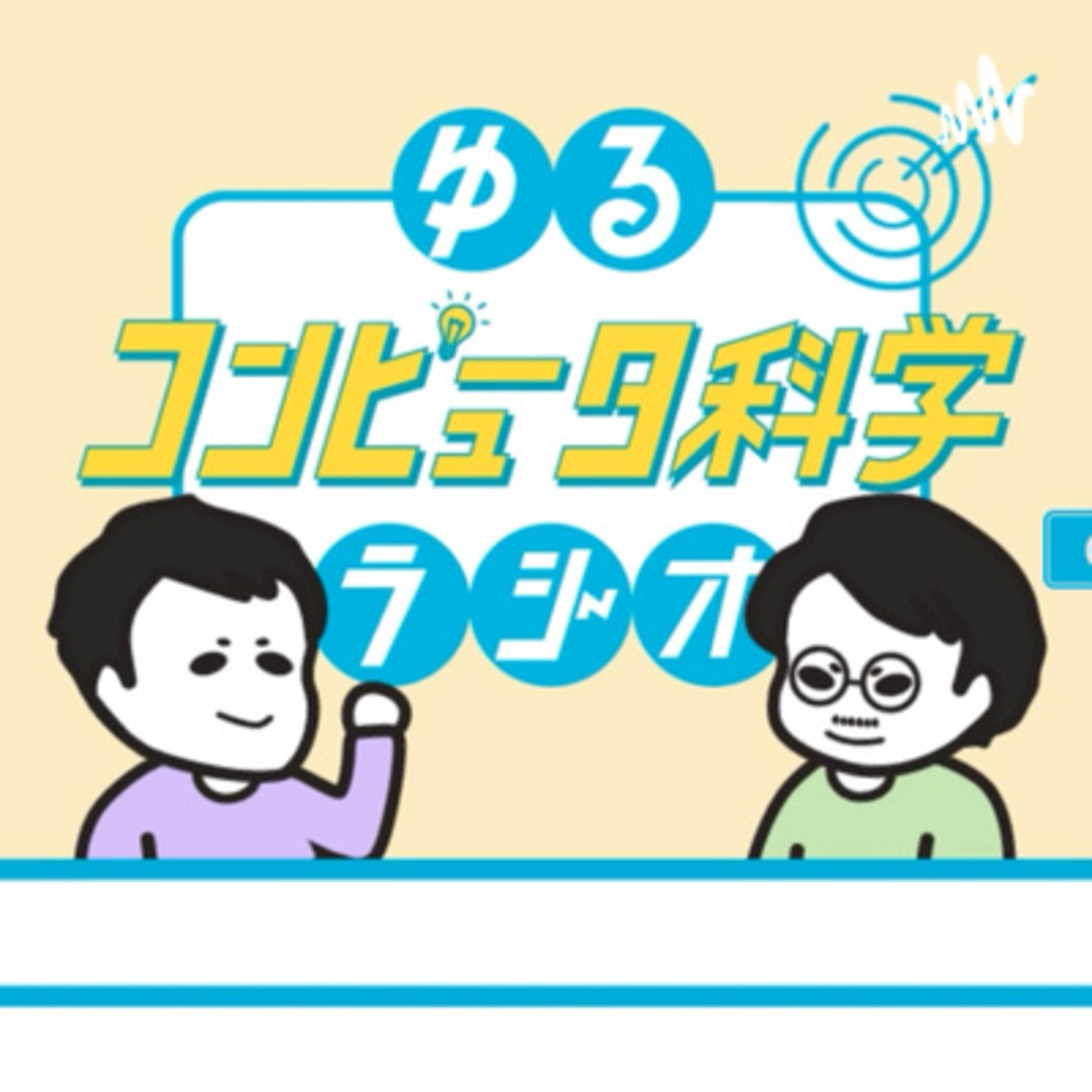 ゆる
コンピュータ科学
ラジオ